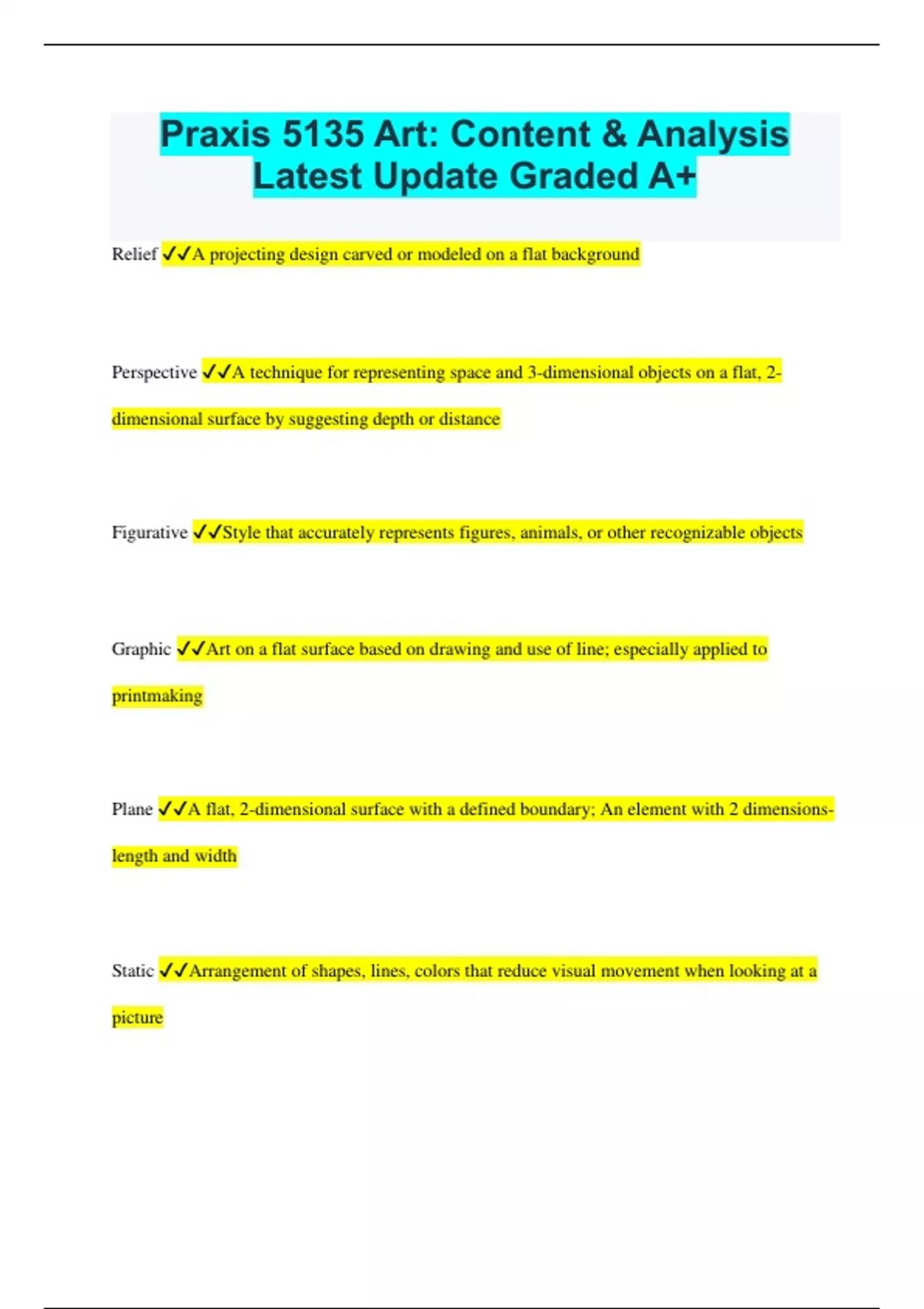 Praxis 5135 Art: Content & Analysis Latest Update Graded A+

Relief ✓✓A projecting design carved or modeled on a flat background

Perspective ✓✓A technique for representing space and 3-dimensional objects on a flat, 2-dimensional surface by suggesting depth or distance

Figurative ✓✓Style that accurately represents figures, animals, or other recognizable objects

Graphic ✓✓Art on a flat surface based on drawing and use of line; especially applied to printmaking

Plane ✓✓A flat, 2-dimensional surface with a defined boundary; An element with 2 dimensions-length and width

Static ✓✓Arrangement of shapes, lines, colors that reduce visual movement when looking at a picture